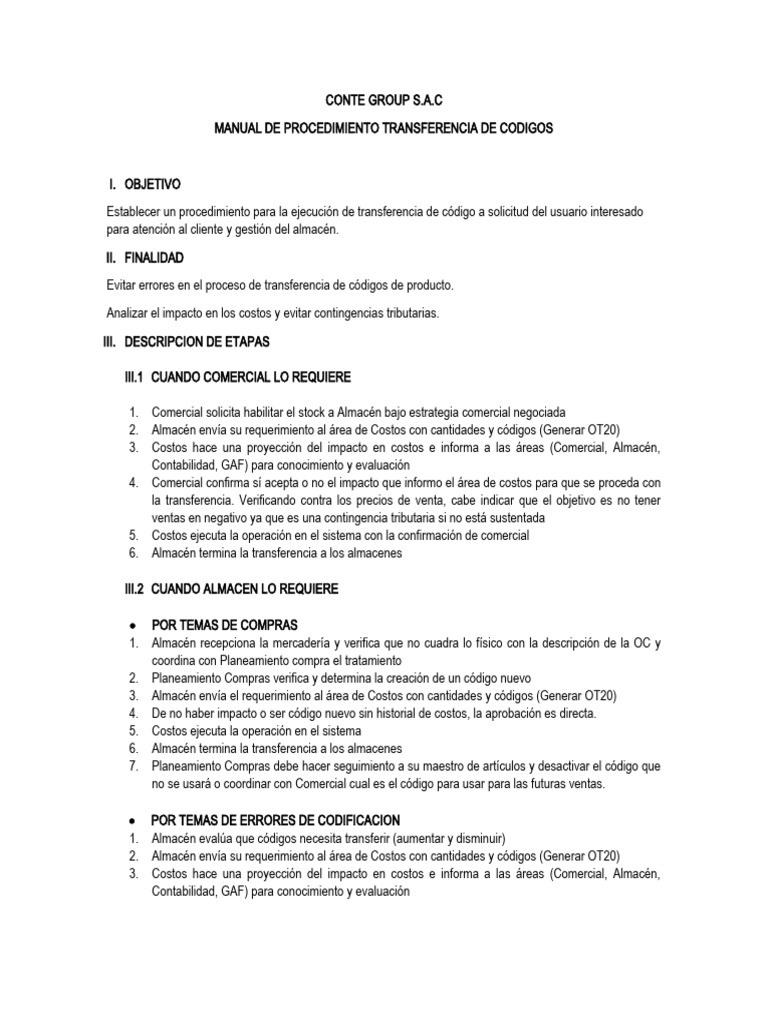 CONTE GROUP S.A.C

MANUAL DE PROCEDIMIENTO TRANSFERENCIA DE CODIGOS

I. OBJETIVO

Establecer un procedimiento para la ejecución de transferencia de código a solicitud del usuario interesado para atención al cliente y gestión del almacén.

II. FINALIDAD

Evitar errores en el proceso de transferencia de códigos de producto.

Analizar el impacto en los costos y evitar contingencias tributarias.

III. DESCRIPCION DE ETAPAS

III.1 CUANDO COMERCIAL LO REQUIERE

1. Comercial solicita habilitar el stock a Almacén bajo estrategia comercial negociada
2. Almacén envía su requerimiento al área de Costos con cantidades y códigos (Generar OT20)
3. Costos hace una proyección del impacto en costos e informa a las áreas (Comercial, Almacén, Contabilidad, GAF) para conocimiento y evaluación
4. Comercial confirma sí acepta o no el impacto que informo el área de costos para que se proceda con la transferencia. Verificando contra los precios de venta, cabe indicar que el objetivo es no tener ventas en negativo ya que es una contingencia tributaria si no está sustentada
5. Costos ejecuta la operación en el sistema con la confirmación de comercial
6. Almacén termina la transferencia a los almacenes

III.2 CUANDO ALMACEN LO REQUIERE

• POR TEMAS DE COMPRAS
1. Almacén recepciona la mercadería y verifica que no cuadra lo físico con la descripción de la OC y coordina con Planeamiento compra el tratamiento
2. Planeamiento Compras verifica y determina la creación de un código nuevo
3. Almacén envía el requerimiento al área de Costos con cantidades y códigos (Generar OT20)
4. De no haber impacto o ser código nuevo sin historial de costos, la aprobación es directa.
5. Costos ejecuta la operación en el sistema
6. Almacén termina la transferencia a los almacenes
7. Planeamiento Compras debe hacer seguimiento a su maestro de artículos y desactivar el código que no se usará o coordinar con Comercial cual es el código para usar para las futuras ventas.

• POR TEMAS DE ERRORES DE CODIFICACION
1. Almacén evalúa que códigos necesita transferir (aumentar y disminuir)
2. Almacén envía su requerimiento al área de Costos con cantidades y códigos (Generar OT20)
3. Costos hace una proyección del impacto en costos e informa a las áreas (Comercial, Almacén, Contabilidad, GAF) para conocimiento y evaluación